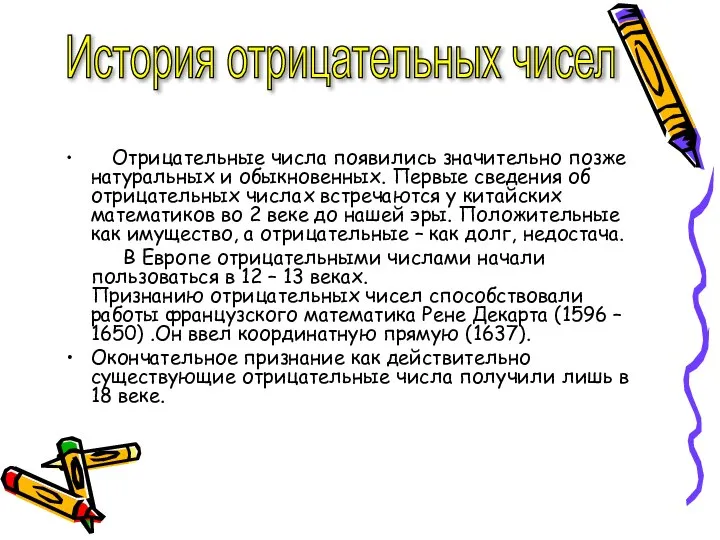 История отрицательных чисел

• Отрицательные числа появились значительно позже натуральных и обыкновенных. Первые сведения об отрицательных числах встречаются у китайских математиков во 2 веке до нашей эры. Положительные как имущество, а отрицательные – как долг, недостача.

В Европе отрицательными числами начали пользоваться в 12 – 13 веках.
Признанию отрицательных чисел способствовали работы французского математика Рене Декарта (1596 – 1650) .Он ввел координатную прямую (1637).

• Окончательное признание как действительно существующие отрицательные числа получили лишь в 18 веке.